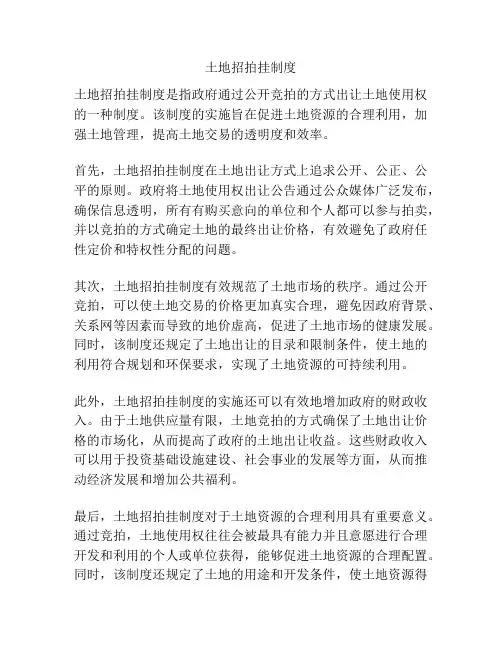 土地招拍挂制度

土地招拍挂制度是指政府通过公开竞拍的方式出让土地使用权的一种制度。该制度的实施旨在促进土地资源的合理利用，加强土地管理，提高土地交易的透明度和效率。

首先，土地招拍挂制度在土地出让方式上追求公开、公正、公平的原则。政府将土地使用权出让公告通过公众媒体广泛发布，确保信息透明，所有有购买意向的单位和个人都可以参与拍卖，并以竞拍的方式确定土地的最终出让价格，有效避免了政府任性定价和特权性分配的问题。

其次，土地招拍挂制度有效规范了土地市场的秩序。通过公开竞拍，可以使土地交易的价格更加真实合理，避免因政府背景、关系网等因素而导致的地价虚高，促进了土地市场的健康发展。同时，该制度还规定了土地出让的目录和限制条件，使土地的利用符合规划和环保要求，实现了土地资源的可持续利用。

此外，土地招拍挂制度的实施还可以有效地增加政府的财政收入。由于土地供应量有限，土地竞拍的方式确保了土地出让价格的市场化，从而提高了政府的土地出让收益。这些财政收入可以用于投资基础设施建设、社会事业的发展等方面，从而推动经济发展和增加公共福利。

最后，土地招拍挂制度对于土地资源的合理利用具有重要意义。通过竞拍，土地使用权往往会被最具有能力并且意愿进行合理开发和利用的个人或单位获得，能够促进土地资源的合理配置。同时，该制度还规定了土地的用途和开发条件，使土地资源得